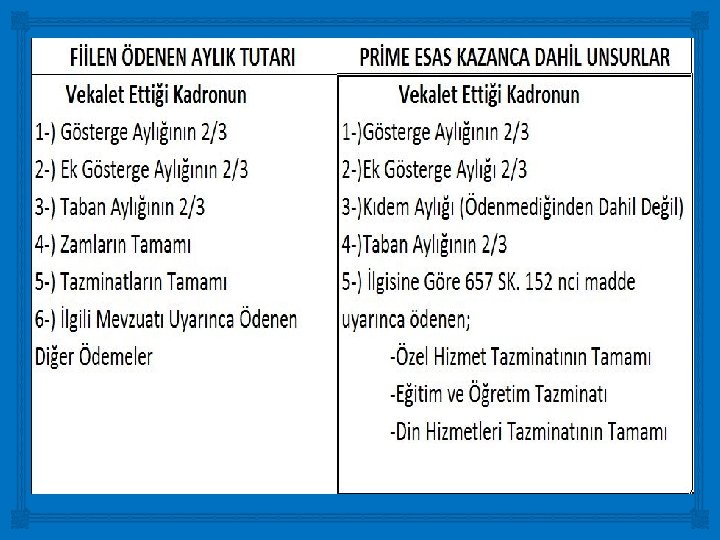 | FİİLEN ÖDENEN AYLIK TUTARI | PRİME ESAS KAZANCA DAHİL UNSURLAR |
|---|---|
| Vekalet Ettiği Kadronun<br>1-) Gösterge Aylığının 2/3<br>2-) Ek Gösterge Aylığının 2/3<br>3-) Taban Aylığının 2/3<br>4-) Zamların Tamamı<br>5-) Tazminatların Tamamı<br>6-) İlgili Mevzuatı Uyarınca Ödenen Diğer Ödemeler | Vekalet Ettiği Kadronun<br>1-)Gösterge Aylığının 2/3<br>2-)Ek Gösterge Aylığı 2/3<br>3-)Kıdem Aylığı (Ödenmediğinden Dahil Değil)<br>4-)Taban Aylığının 2/3<br>5-) İlgisine Göre 657 SK. 152 nci madde uyarınca ödenen;<br>-Özel Hizmet Tazminatının Tamamı<br>-Eğitim ve Öğretim Tazminatı<br>-Din Hizmetleri Tazminatının Tamamı |